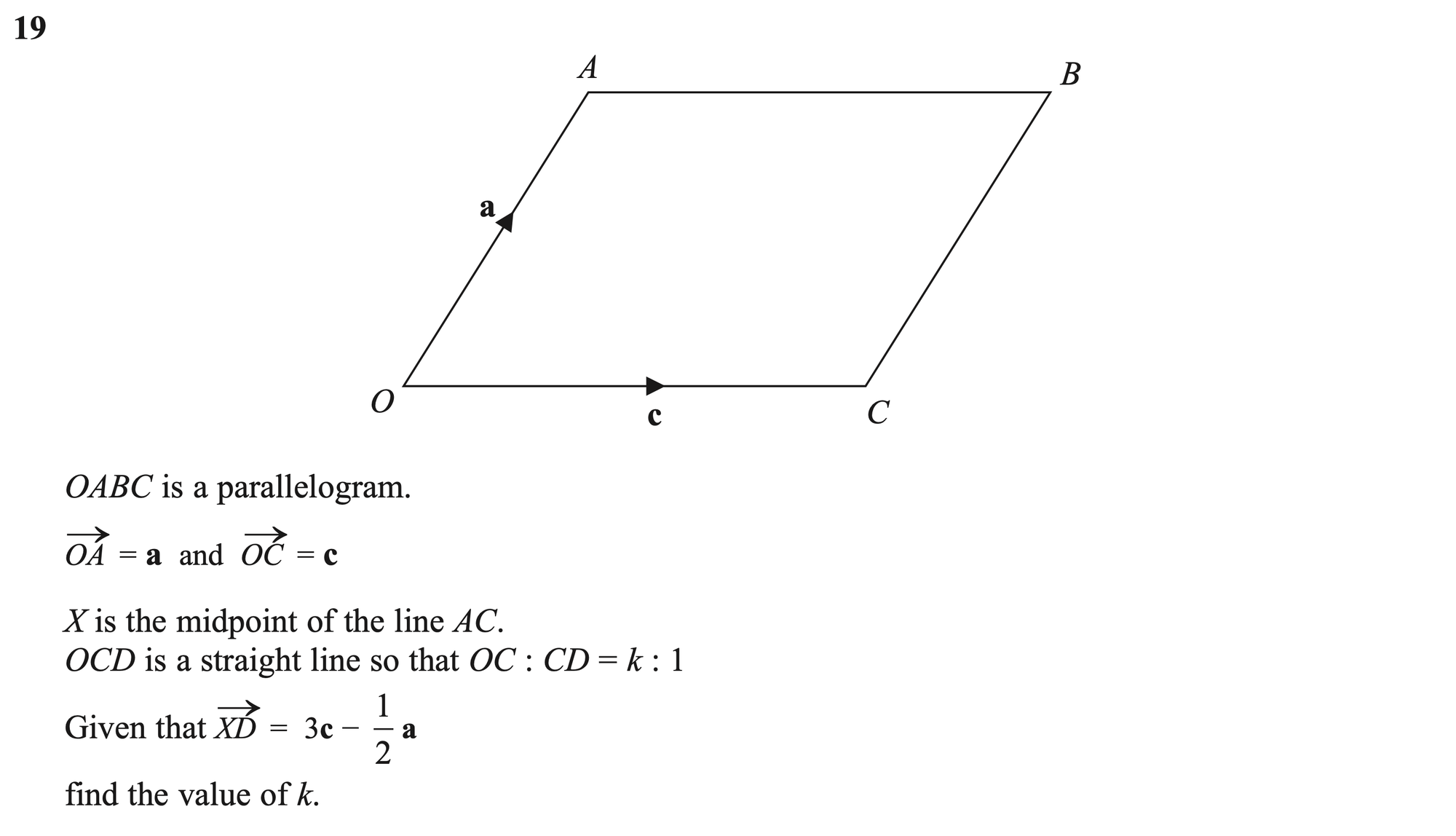 19

A

B

a

O

c

C

$OABC$ is a parallelogram.

$\overrightarrow{OA} = \mathbf{a}$ and $\overrightarrow{OC} = \mathbf{c}$

$X$ is the midpoint of the line $AC$.
$OCD$ is a straight line so that $OC : CD = k : 1$

Given that $\overrightarrow{XD} = 3\mathbf{c} - \frac{1}{2}\mathbf{a}$

find the value of $k$.